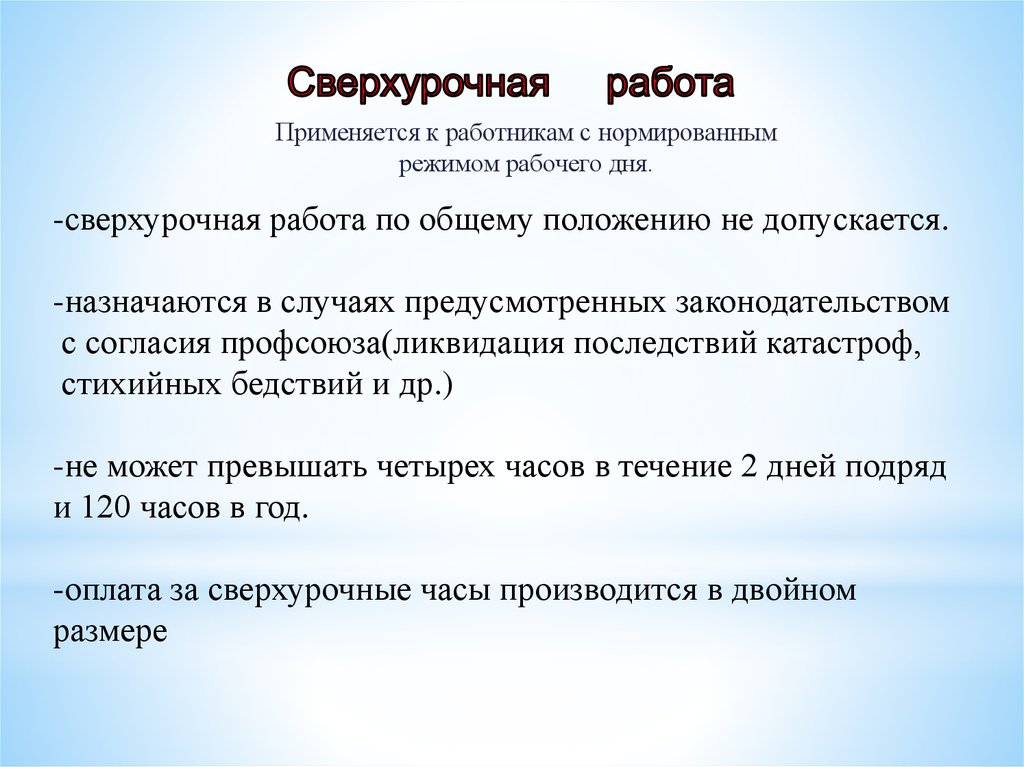 Сверхурочная работа

Применяется к работникам с нормированным режимом рабочего дня.

-сверхурочная работа по общему положению не допускается.

-назначаются в случаях предусмотренных законодательством с согласия профсоюза(ликвидация последствий катастроф, стихийных бедствий и др.)

-не может превышать четырех часов в течение 2 дней подряд и 120 часов в год.

-оплата за сверхурочные часы производится в двойном размере